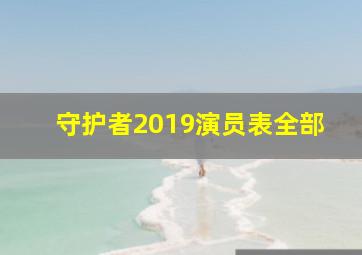 守护者2019演员表全部